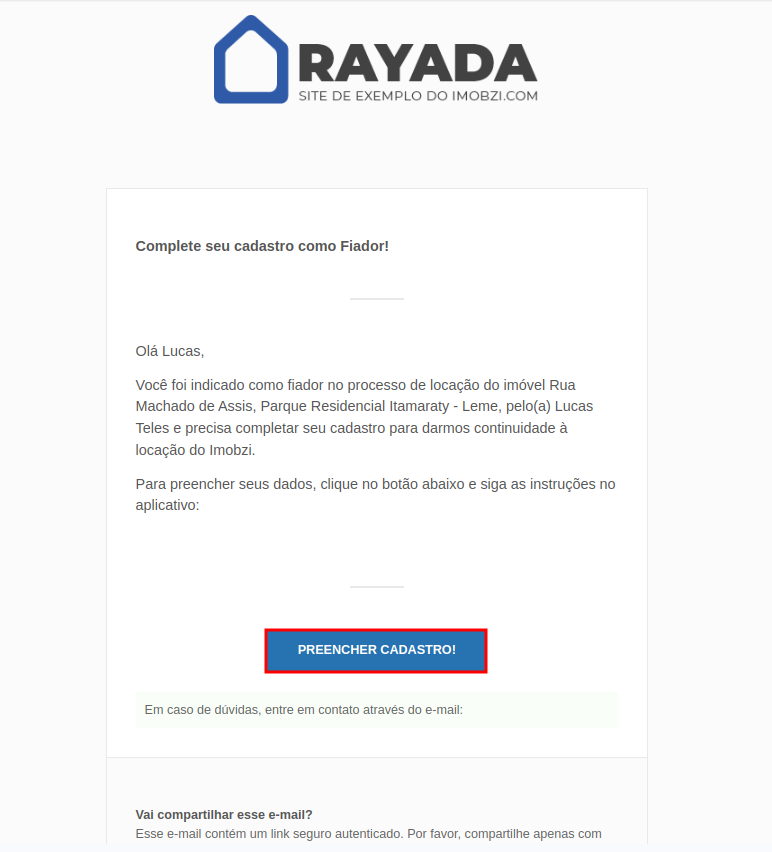 RAYADA
SITE DE EXEMPLO DO IMOBZI.COM

Complete seu cadastro como Fiador!

Olá Lucas,

Você foi indicado como fiador no processo de locação do imóvel Rua Machado de Assis, Parque Residencial Itamaraty - Leme, pelo(a) Lucas Teles e precisa completar seu cadastro para darmos continuidade à locação do Imobzi.

Para preencher seus dados, clique no botão abaixo e siga as instruções no aplicativo:

PREENCHER CADASTRO!

Em caso de dúvidas, entre em contato através do e-mail:

Vai compartilhar esse e-mail?
Esse e-mail contém um link seguro autenticado. Por favor, compartilhe apenas com